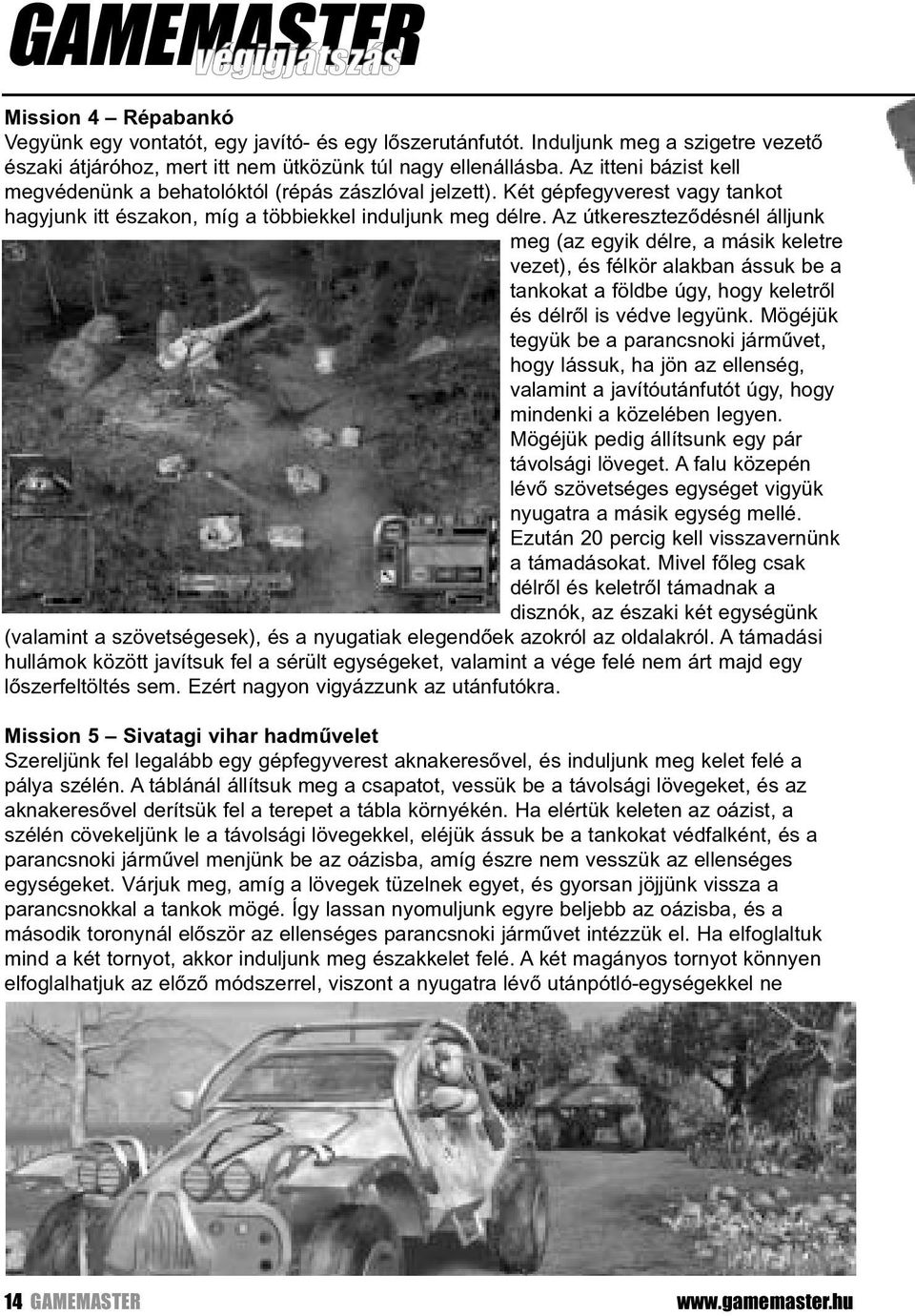 GAMEMASTER végigjátszás

Mission 4 – Répabankó
Vegyünk egy vontatót, egy javító- és egy lőszerutánfutót. Induljunk meg a szigetre vezető északi átjáróhoz, mert itt nem ütközünk túl nagy ellenállásba. Az itteni bázist kell megvédenünk a behatolóktól (répás zászlóval jelzett). Két gépfegyverest vagy tankot hagyjunk itt északon, míg a többiekkel induljunk meg délre. Az útkereszteződésnél álljunk meg (az egyik délre, a másik keletre vezet), és félkör alakban ássuk be a tankokat a földbe úgy, hogy keletről és délről is védve legyünk. Mögéjük tegyük be a parancsnoki járművet, hogy lássuk, ha jön az ellenség, valamint a javítóutánfutót úgy, hogy mindenki a közelében legyen. Mögéjük pedig állítsunk egy pár távolsági löveget. A falu közepén lévő szövetséges egységet vigyük nyugatra a másik egység mellé. Ezután 20 percig kell visszavernünk a támadásokat. Mivel főleg csak délről és keletről támadnak a disznók, az északi két egységünk (valamint a szövetségesek), és a nyugatiak elegendőek azokról az oldalakról. A támadási hullámok között javítsuk fel a sérült egységeket, valamint a vége felé nem árt majd egy lőszerfeltöltés sem. Ezért nagyon vigyázzunk az utánfutókra.

Mission 5 – Sivatagi vihar hadművelet
Szereljünk fel legalább egy gépfegyverest aknakeresővel, és induljunk meg kelet felé a pálya szélén. A táblánál állítsuk meg a csapatot, vessük be a távolsági lövegeket, és az aknakeresővel derítsük fel a terepet a tábla környékén. Ha elértük keleten az oázist, a szélén cövekeljünk le a távolsági lövegekkel, eléjük ássuk be a tankokat védfalként, és a parancsnoki járművel menjünk be az oázisba, amíg észre nem vesszük az ellenséges egységeket. Várjuk meg, amíg a lövegek tüzelnek egyet, és gyorsan jöjjünk vissza a parancsnokkal a tankok mögé. Így lassan nyomuljunk egyre beljebb az oázisba, és a második toronynál először az ellenséges parancsnoki járművet intézzük el. Ha elfoglaltuk mind a két tornyot, akkor induljunk meg északkelet felé. A két magányos tornyot könnyen elfoglalhatjuk az előző módszerrel, viszont a nyugatra lévő utánpótló-egységekkel ne

14 GAMEMASTER
www.gamemaster.hu